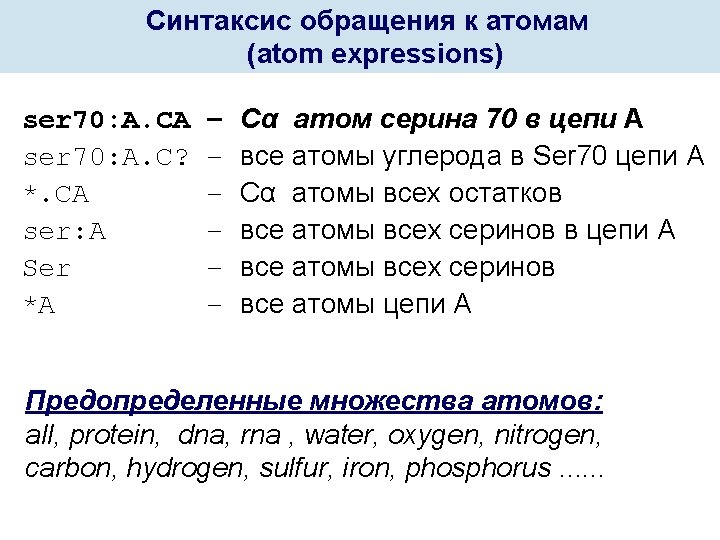 Синтаксис обращения к атомам
(atom expressions)

ser70:A.CA – Cα атом серина 70 в цепи A
ser70:A.C? – все атомы углерода в Ser70 цепи A
*.CA – Cα атомы всех остатков
ser:A – все атомы всех серинов в цепи A
Ser – все атомы всех серинов
*A – все атомы цепи A

Предопределенные множества атомов:
all, protein, dna, rna , water, oxygen, nitrogen, carbon, hydrogen, sulfur, iron, phosphorus ......